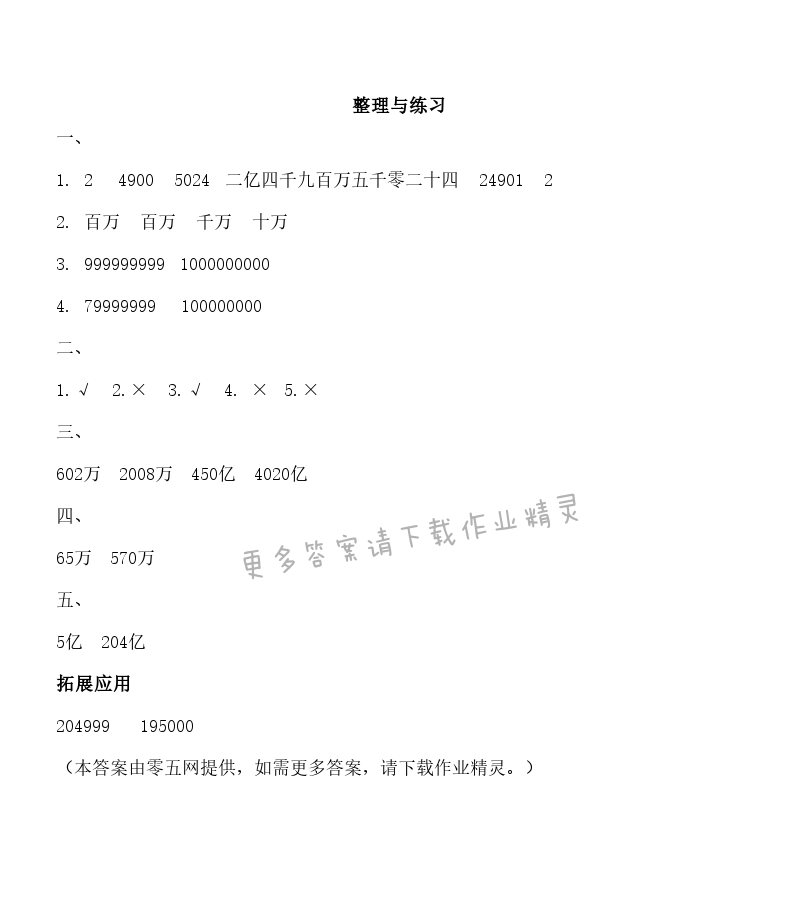 整理与练习

一、

1. 2 4900 5024 二亿四千九百万五千零二十四 24901 2

2. 百万 百万 千万 十万

3. 999999999 1000000000

4. 79999999 100000000

二、

1. √ 2. × 3. √ 4. × 5. ×

三、

602万 2008万 450亿 4020亿

四、

65万 570万

更多答案请下载作业精灵

五、

5亿 204亿

拓展应用

204999 195000

（本答案由零五网提供，如需更多答案，请下载作业精灵。）